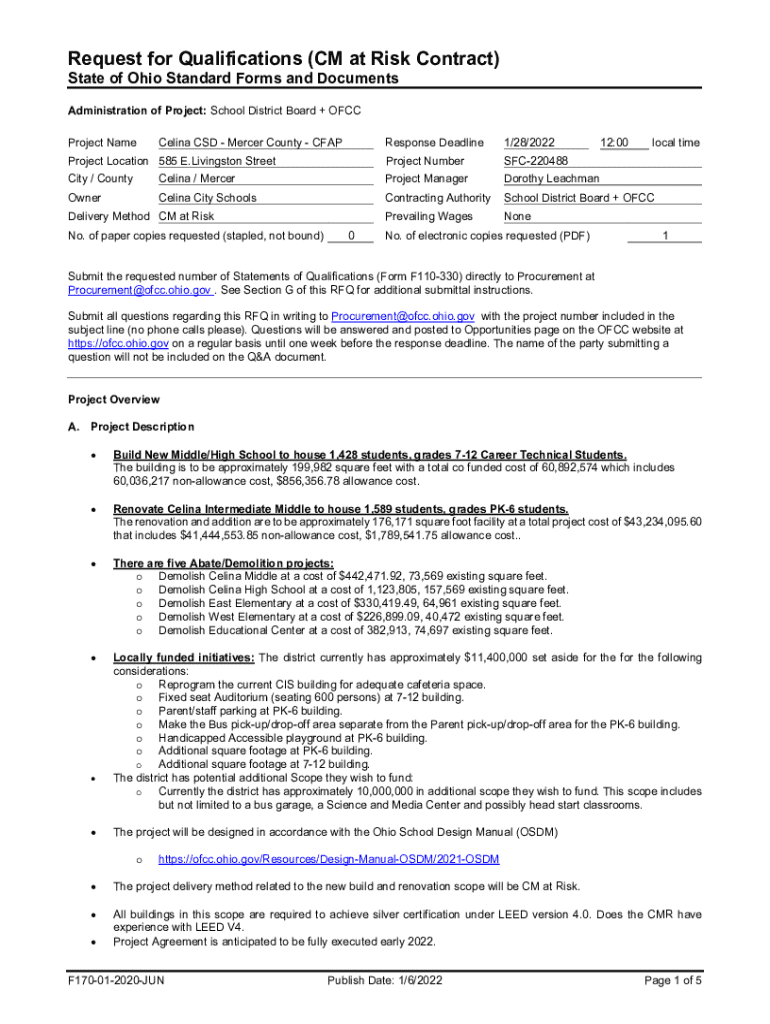 Request for Qualifications (CM at Risk Contract)
State of Ohio Standard Forms and Documents

Administration of Project: School District Board + OFCC

Project Name Celina CSD - Mercer County - CFAP
Project Location 585 E.Livingston Street
City / County Celina / Mercer
Owner Celina City Schools
Delivery Method CM at Risk
No. of paper copies requested (stapled, not bound) 0

Response Deadline 1/28/2022 12:00 local time
Project Number SFC-220488
Project Manager Dorothy Leachman
Contracting Authority School District Board + OFCC
Prevailing Wages None
No. of electronic copies requested (PDF) 1

Submit the requested number of Statements of Qualifications (Form F110-330) directly to Procurement at Procurement@ofcc.ohio.gov . See Section G of this RFQ for additional submittal instructions.

Submit all questions regarding this RFQ in writing to Procurement@ofcc.ohio.gov with the project number included in the subject line (no phone calls please). Questions will be answered and posted to Opportunities page on the OFCC website at https://ofcc.ohio.gov on a regular basis until one week before the response deadline. The name of the party submitting a question will not be included on the Q&A document.

Project Overview

A. Project Description

• Build New Middle/High School to house 1,428 students, grades 7-12 Career Technical Students. The building is to be approximately 199,982 square feet with a total co funded cost of 60,892,574 which includes 60,036,217 non-allowance cost, $856,356.78 allowance cost.

• Renovate Celina Intermediate Middle to house 1,589 students, grades PK-6 students. The renovation and addition are to be approximately 176,171 square foot facility at a total project cost of $43,234,095.60 that includes $41,444,553.85 non-allowance cost, $1,789,541.75 allowance cost..

• There are five Abate/Demolition projects:
o Demolish Celina Middle at a cost of $442,471.92, 73,569 existing square feet.
o Demolish Celina High School at a cost of 1,123,805, 157,569 existing square feet.
o Demolish East Elementary at a cost of $330,419.49, 64,961 existing square feet.
o Demolish West Elementary at a cost of $226,899.09, 40,472 existing square feet.
o Demolish Educational Center at a cost of 382,913, 74,697 existing square feet.

• Locally funded initiatives: The district currently has approximately $11,400,000 set aside for the for the following considerations:
o Reprogram the current CIS building for adequate cafeteria space.
o Fixed seat Auditorium (seating 600 persons) at 7-12 building.
o Parent/staff parking at PK-6 building.
o Make the Bus pick-up/drop-off area separate from the Parent pick-up/drop-off area for the PK-6 building.
o Handicapped Accessible playground at PK-6 building.
o Additional square footage at PK-6 building.
o Additional square footage at 7-12 building.
• The district has potential additional Scope they wish to fund:
o Currently the district has approximately 10,000,000 in additional scope they wish to fund. This scope includes but not limited to a bus garage, a Science and Media Center and possibly head start classrooms.

• The project will be designed in accordance with the Ohio School Design Manual (OSDM)
o https://ofcc.ohio.gov/Resources/Design-Manual-OSDM/2021-OSDM

• The project delivery method related to the new build and renovation scope will be CM at Risk.

• All buildings in this scope are required to achieve silver certification under LEED version 4.0. Does the CMR have experience with LEED V4.
• Project Agreement is anticipated to be fully executed early 2022.

F170-01-2020-JUN Publish Date: 1/6/2022 Page 1 of 5